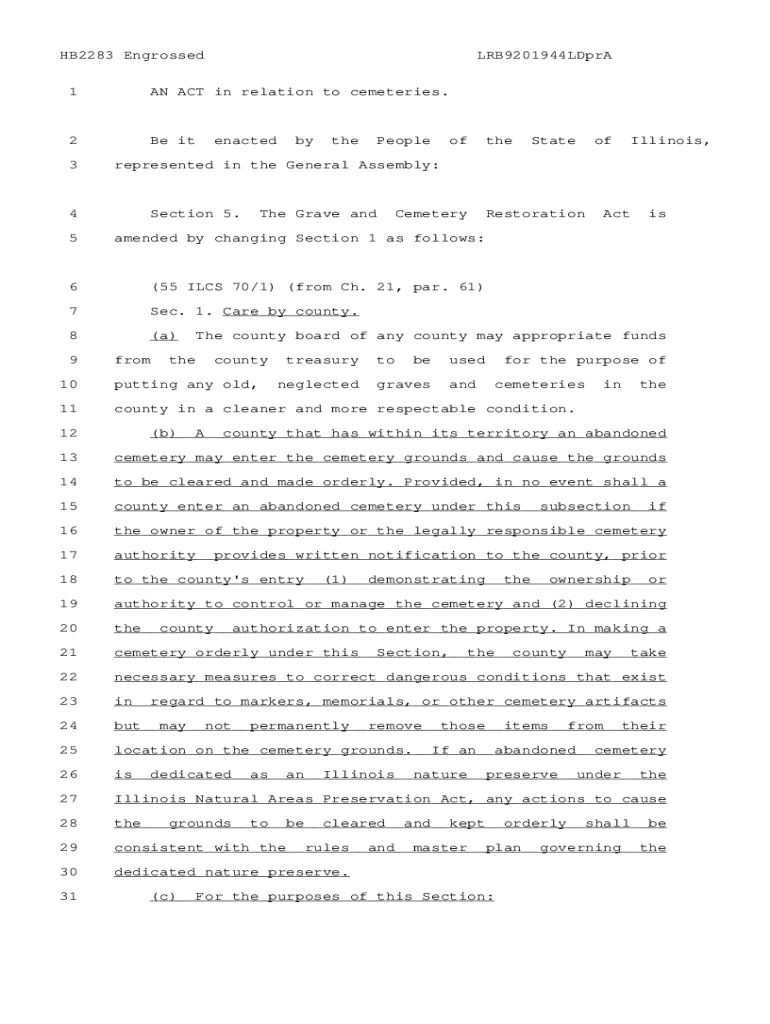 HB2283 Engrossed LRB9201944LDprA

1 AN ACT in relation to cemeteries.

2 Be it enacted by the People of the State of Illinois,
3 represented in the General Assembly:

4 Section 5. The Grave and Cemetery Restoration Act is
5 amended by changing Section 1 as follows:

6 (55 ILCS 70/1) (from Ch. 21, par. 61)
7 Sec. 1. Care by county.
8 (a) The county board of any county may appropriate funds
9 from the county treasury to be used for the purpose of
10 putting any old, neglected graves and cemeteries in the
11 county in a cleaner and more respectable condition.
12 (b) A county that has within its territory an abandoned
13 cemetery may enter the cemetery grounds and cause the grounds
14 to be cleared and made orderly. Provided, in no event shall a
15 county enter an abandoned cemetery under this subsection if
16 the owner of the property or the legally responsible cemetery
17 authority provides written notification to the county, prior
18 to the county's entry (1) demonstrating the ownership or
19 authority to control or manage the cemetery and (2) declining
20 the county authorization to enter the property. In making a
21 cemetery orderly under this Section, the county may take
22 necessary measures to correct dangerous conditions that exist
23 in regard to markers, memorials, or other cemetery artifacts
24 but may not permanently remove those items from their
25 location on the cemetery grounds. If an abandoned cemetery
26 is dedicated as an Illinois nature preserve under the
27 Illinois Natural Areas Preservation Act, any actions to cause
28 the grounds to be cleared and kept orderly shall be
29 consistent with the rules and master plan governing the
30 dedicated nature preserve.
31 (c) For the purposes of this Section: